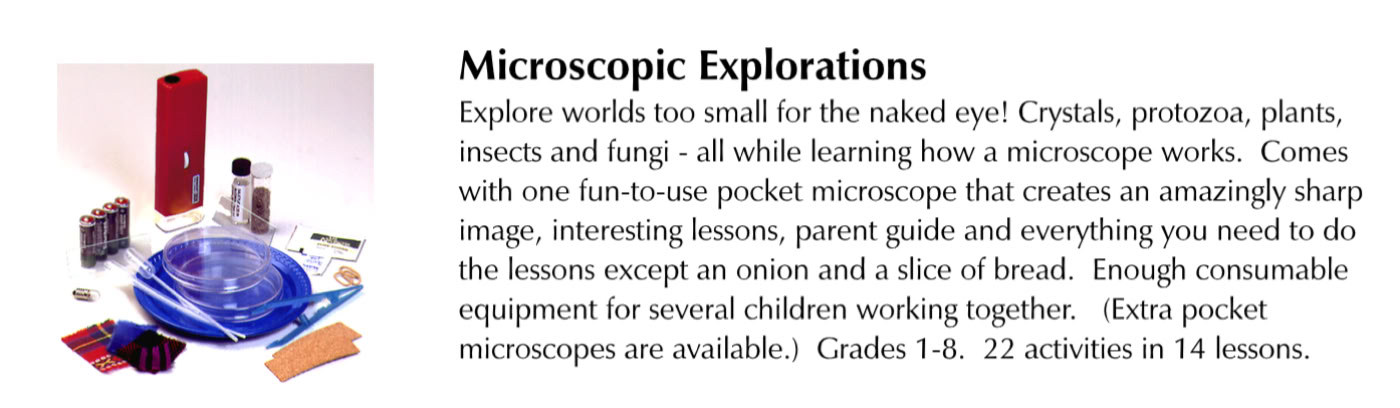 Microscopic Explorations

Explore worlds too small for the naked eye! Crystals, protozoa, plants, insects and fungi - all while learning how a microscope works. Comes with one fun-to-use pocket microscope that creates an amazingly sharp image, interesting lessons, parent guide and everything you need to do the lessons except an onion and a slice of bread. Enough consumable equipment for several children working together. (Extra pocket microscopes are available.) Grades 1-8. 22 activities in 14 lessons.